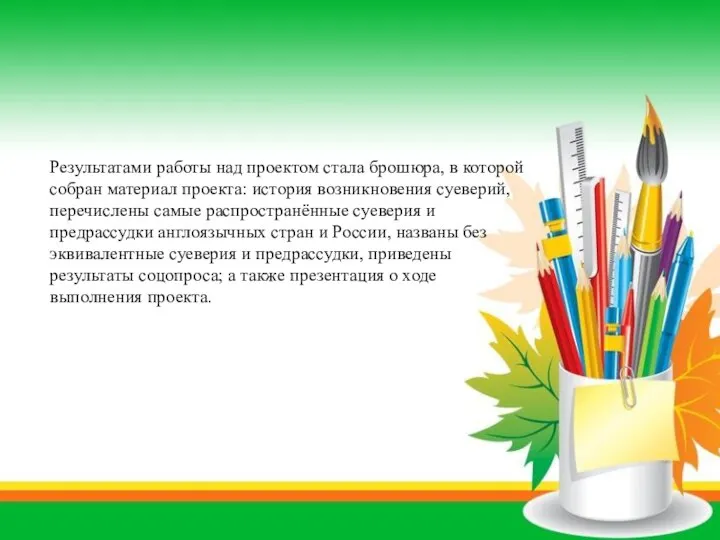 Результатами работы над проектом стала брошюра, в которой собран материал проекта: история возникновения суеверий, перечислены самые распространённые суеверия и предрассудки англоязычных стран и России, названы без эквивалентные суеверия и предрассудки, приведены результаты соцопроса; а также презентация о ходе выполнения проекта.